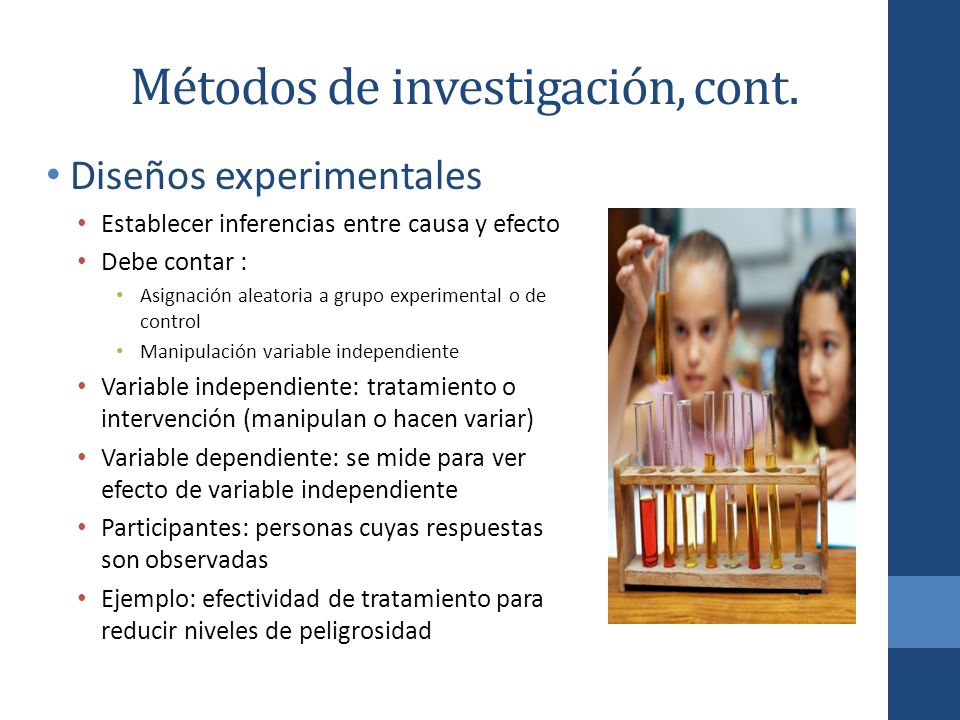 Métodos de investigación, cont.

• Diseños experimentales
  • Establecer inferencias entre causa y efecto
  • Debe contar :
    • Asignación aleatoria a grupo experimental o de control
    • Manipulación variable independiente
  • Variable independiente: tratamiento o intervención (manipulan o hacen variar)
  • Variable dependiente: se mide para ver efecto de variable independiente
  • Participantes: personas cuyas respuestas son observadas
  • Ejemplo: efectividad de tratamiento para reducir niveles de peligrosidad